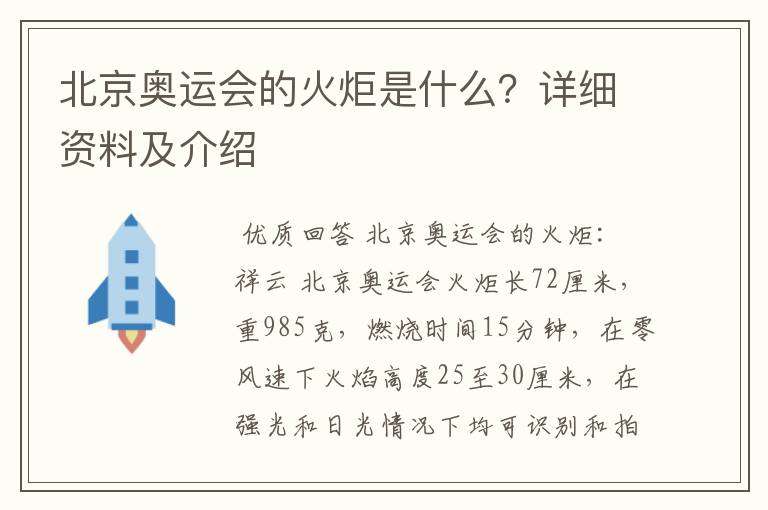 北京奥运会的火炬是什么？详细资料及介绍

优质回答 北京奥运会的火炬：祥云 北京奥运会火炬长72厘米，重985克，燃烧时间15分钟，在零风速下火焰高度25至30厘米，在强光和日光情况下均可识别和拍